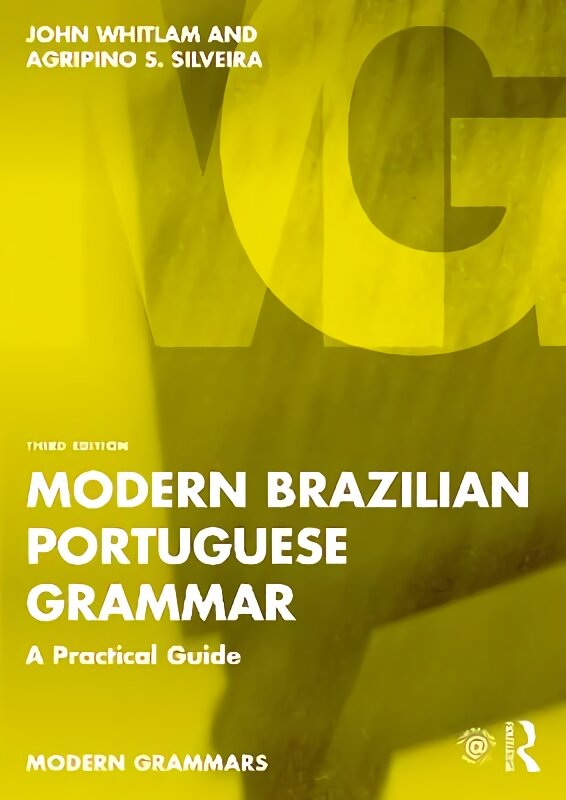 JOHN WHITLAM AND
AGRIPINO S. SILVEIRA

MG

THIRD EDITION

MODERN BRAZILIAN PORTUGUESE GRAMMAR

A Practical Guide

MODERN GRAMMARS

R